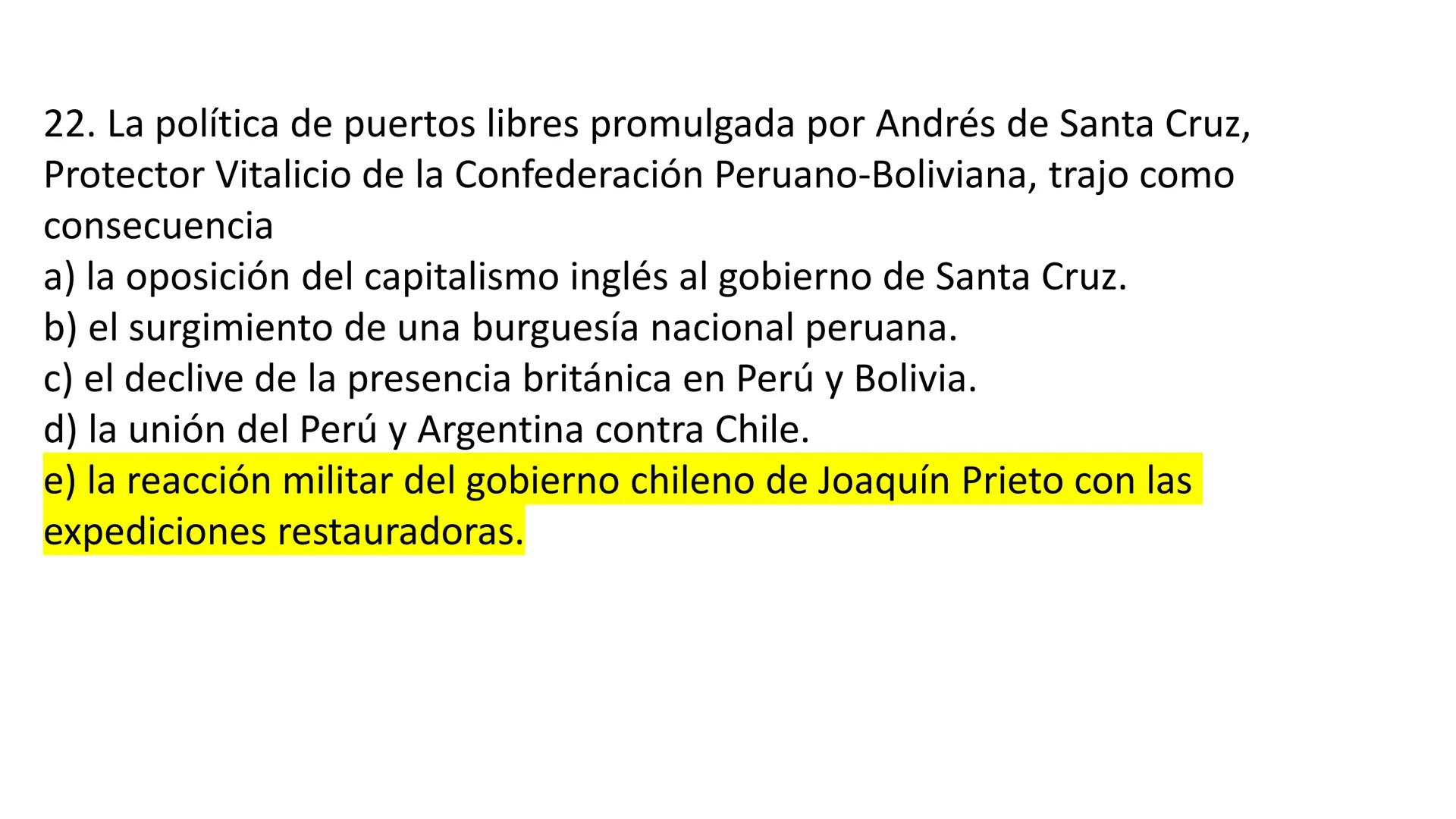 22. La política de puertos libres promulgada por Andrés de Santa Cruz, Protector Vitalicio de la Confederación Peruano-Boliviana, trajo como consecuencia
a) la oposición del capitalismo inglés al gobierno de Santa Cruz.
b) el surgimiento de una burguesía nacional peruana.
c) el declive de la presencia británica en Perú y Bolivia.
d) la unión del Perú y Argentina contra Chile.
e) la reacción militar del gobierno chileno de Joaquín Prieto con las expediciones restauradoras.